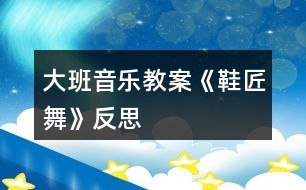 大班音乐教案《鞋匠舞》反思